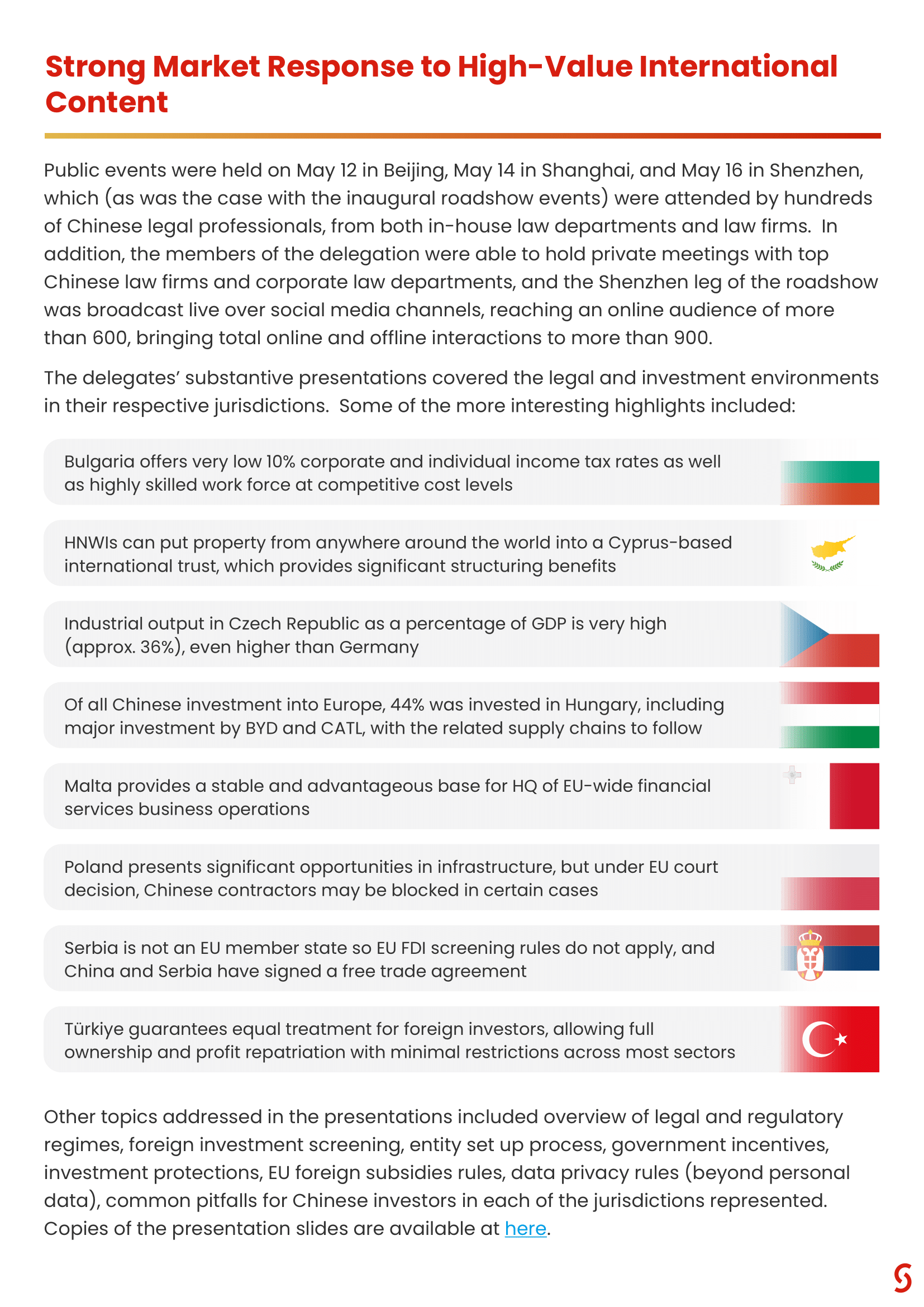 Strong Market Response to High-Value International Content

Public events were held on May 12 in Beijing, May 14 in Shanghai, and May 16 in Shenzhen, which (as was the case with the inaugural roadshow events) were attended by hundreds of Chinese legal professionals, from both in-house law departments and law firms. In addition, the members of the delegation were able to hold private meetings with top Chinese law firms and corporate law departments, and the Shenzhen leg of the roadshow was broadcast live over social media channels, reaching an online audience of more than 600, bringing total online and offline interactions to more than 900.

The delegates' substantive presentations covered the legal and investment environments in their respective jurisdictions. Some of the more interesting highlights included:

Bulgaria offers very low 10% corporate and individual income tax rates as well as highly skilled work force at competitive cost levels

HNWIs can put property from anywhere around the world into a Cyprus-based international trust, which provides significant structuring benefits

Industrial output in Czech Republic as a percentage of GDP is very high (approx. 36%), even higher than Germany

Of all Chinese investment into Europe, 44% was invested in Hungary, including major investment by BYD and CATL, with the related supply chains to follow

Malta provides a stable and advantageous base for HQ of EU-wide financial services business operations

Poland presents significant opportunities in infrastructure, but under EU court decision, Chinese contractors may be blocked in certain cases

Serbia is not an EU member state so EU FDI screening rules do not apply, and China and Serbia have signed a free trade agreement

Türkiye guarantees equal treatment for foreign investors, allowing full ownership and profit repatriation with minimal restrictions across most sectors

Other topics addressed in the presentations included overview of legal and regulatory regimes, foreign investment screening, entity set up process, government incentives, investment protections, EU foreign subsidies rules, data privacy rules (beyond personal data), common pitfalls for Chinese investors in each of the jurisdictions represented. Copies of the presentation slides are available at here.